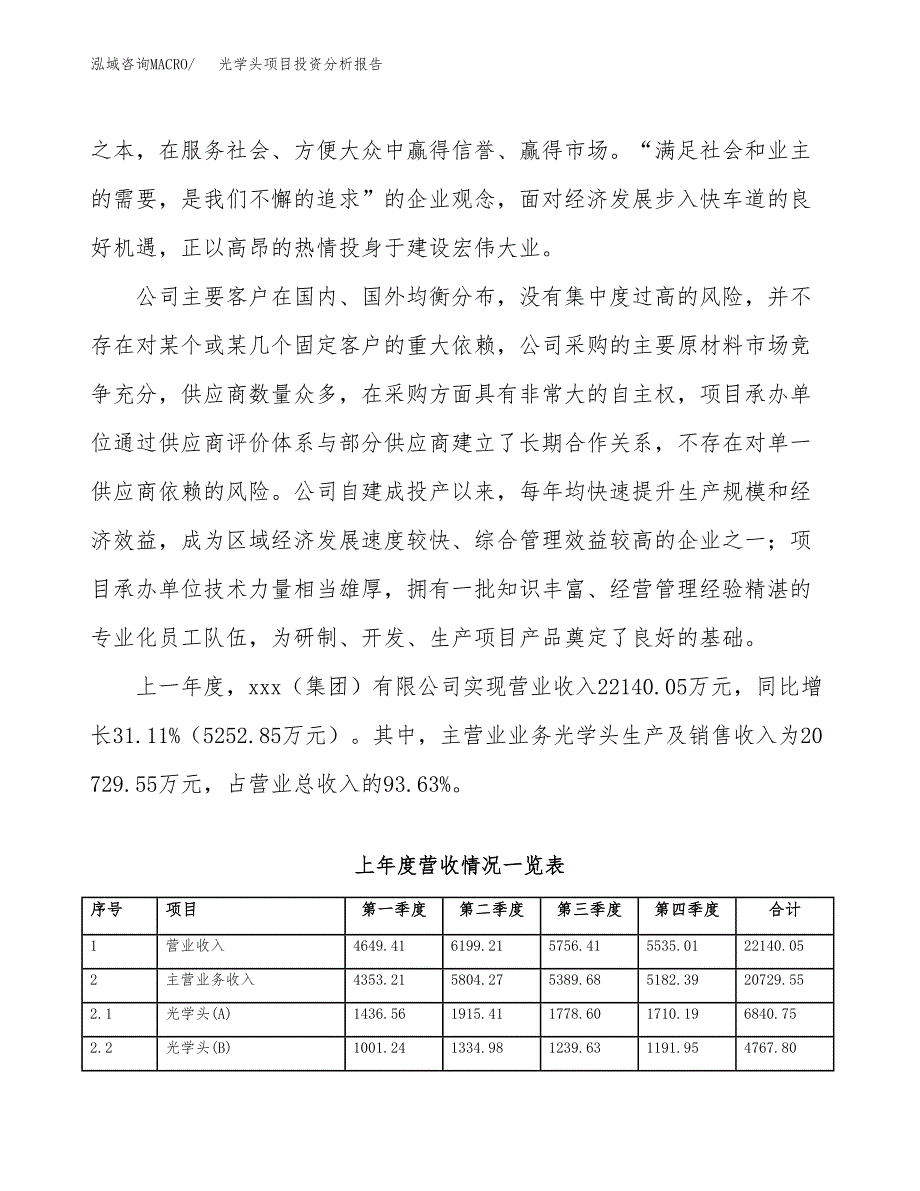 泓域咨询MACRO/　　光学头项目投资分析报告

之本，在服务社会、方便大众中赢得信誉、赢得市场。“满足社会和业主的需要，是我们不懈的追求”的企业观念，面对经济发展步入快车道的良好机遇，正以高昂的热情投身于建设宏伟大业。

公司主要客户在国内、国外均衡分布，没有集中度过高的风险，并不存在对某个或某几个固定客户的重大依赖，公司采购的主要原材料市场竞争充分，供应商数量众多，在采购方面具有非常大的自主权，项目承办单位通过供应商评价体系与部分供应商建立了长期合作关系，不存在对单一供应商依赖的风险。公司自建成投产以来，每年均快速提升生产规模和经济效益，成为区域经济发展速度较快、综合管理效益较高的企业之一；项目承办单位技术力量相当雄厚，拥有一批知识丰富、经营管理经验精湛的专业化员工队伍，为研制、开发、生产项目产品奠定了良好的基础。

上一年度，xxx（集团）有限公司实现营业收入22140.05万元，同比增长31.11%（5252.85万元）。其中，主营业业务光学头生产及销售收入为20729.55万元，占营业总收入的93.63%。

上年度营收情况一览表

| 序号 | 项目 | 第一季度 | 第二季度 | 第三季度 | 第四季度 | 合计 |
|---|---|---|---|---|---|---|
| 1 | 营业收入 | 4649.41 | 6199.21 | 5756.41 | 5535.01 | 22140.05 |
| 2 | 主营业务收入 | 4353.21 | 5804.27 | 5389.68 | 5182.39 | 20729.55 |
| 2.1 | 光学头(A) | 1436.56 | 1915.41 | 1778.60 | 1710.19 | 6840.75 |
| 2.2 | 光学头(B) | 1001.24 | 1334.98 | 1239.63 | 1191.95 | 4767.80 |